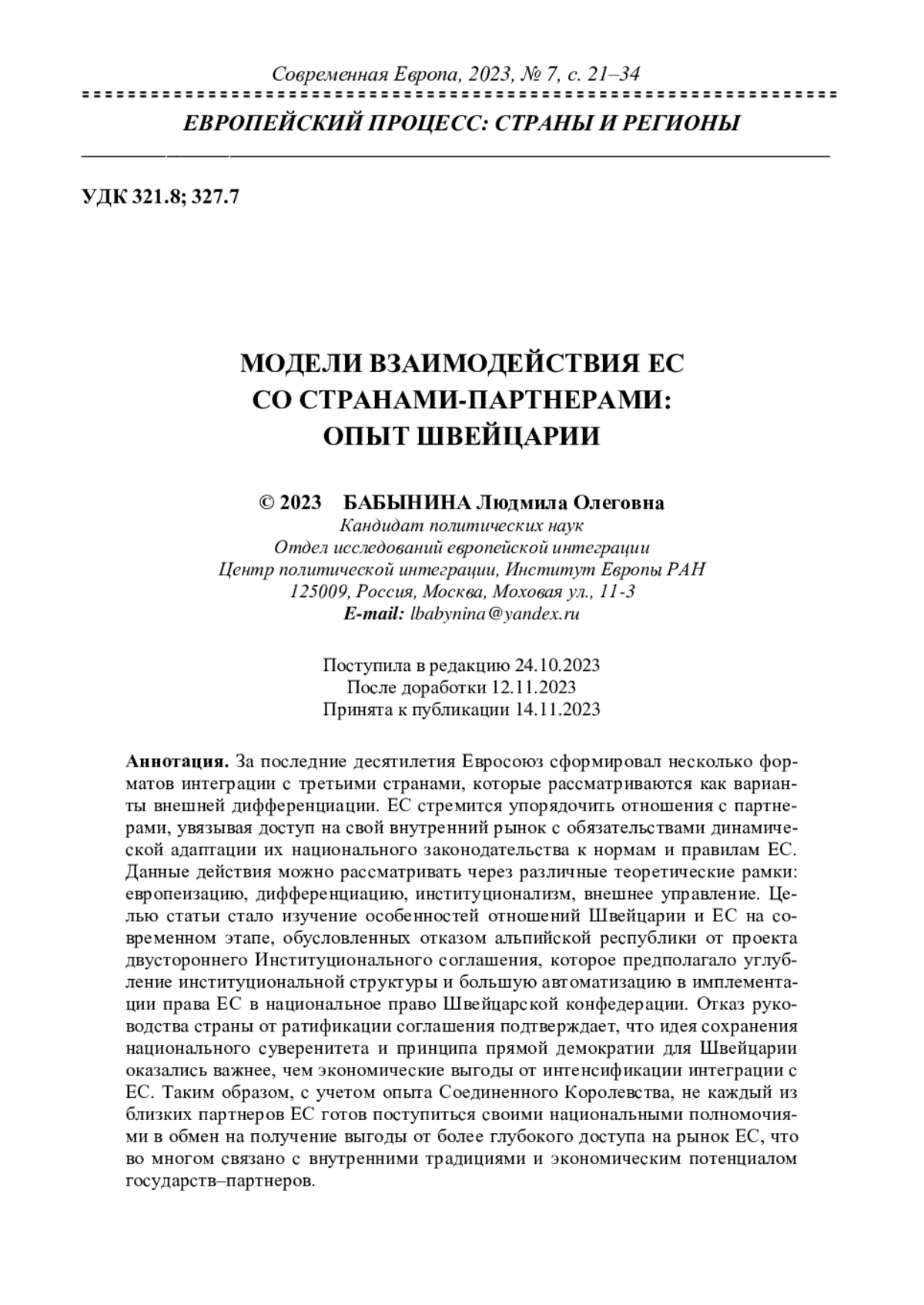 Современная Европа, 2023, № 7, с. 21–34

ЕВРОПЕЙСКИЙ ПРОЦЕСС: СТРАНЫ И РЕГИОНЫ

УДК 321.8; 327.7

МОДЕЛИ ВЗАИМОДЕЙСТВИЯ ЕС СО СТРАНАМИ-ПАРТНЕРАМИ: ОПЫТ ШВЕЙЦАРИИ

© 2023 БАБЫНИНА Людмила Олеговна
Кандидат политических наук
Отдел исследований европейской интеграции
Центр политической интеграции, Институт Европы РАН
125009, Россия, Москва, Моховая ул., 11-3
E-mail: lbabynina@yandex.ru

Поступила в редакцию 24.10.2023
После доработки 12.11.2023
Принята к публикации 14.11.2023

Аннотация. За последние десятилетия Евросоюз сформировал несколько форматов интеграции с третьими странами, которые рассматриваются как варианты внешней дифференциации. ЕС стремится упорядочить отношения с партнерами, увязывая доступ на свой внутренний рынок с обязательствами динамической адаптации их национального законодательства к нормам и правилам ЕС. Данные действия можно рассматривать через различные теоретические рамки: европеизацию, дифференциацию, институционализм, внешнее управление. Целью статьи стало изучение особенностей отношений Швейцарии и ЕС на современном этапе, обусловленных отказом альпийской республики от проекта двустороннего Институционального соглашения, которое предполагало углубление институциональной структуры и большую автоматизацию в имплементации права ЕС в национальное право Швейцарской конфедерации. Отказ руководства страны от ратификации соглашения подтверждает, что идея сохранения национального суверенитета и принципа прямой демократии для Швейцарии оказались важнее, чем экономические выгоды от интенсификации интеграции с ЕС. Таким образом, с учетом опыта Соединенного Королевства, не каждый из близких партнеров ЕС готов поступиться своими национальными полномочиями в обмен на получение выгоды от более глубокого доступа на рынок ЕС, что во многом связано с внутренними традициями и экономическим потенциалом государств–партнеров.